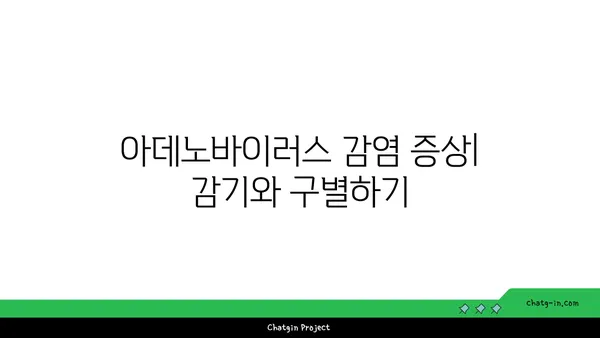 아데노바이러스 감염 증상| 감기와 구별하기

chatg-in.com

Chatgin Project